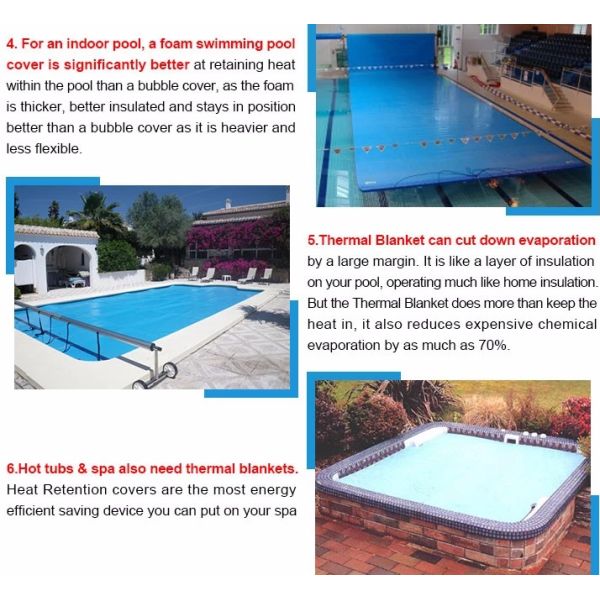 4. For an indoor pool, a foam swimming pool cover is significantly better at retaining heat within the pool than a bubble cover, as the foam is thicker, better insulated and stays in position better than a bubble cover as it is heavier and less flexible.

5.Thermal Blanket can cut down evaporation by a large margin. It is like a layer of insulation on your pool, operating much like home insulation. But the Thermal Blanket does more than keep the heat in, it also reduces expensive chemical evaporation by as much as 70%.

6.Hot tubs & spa also need thermal blankets. Heat Retention covers are the most energy efficient saving device you can put on your spa